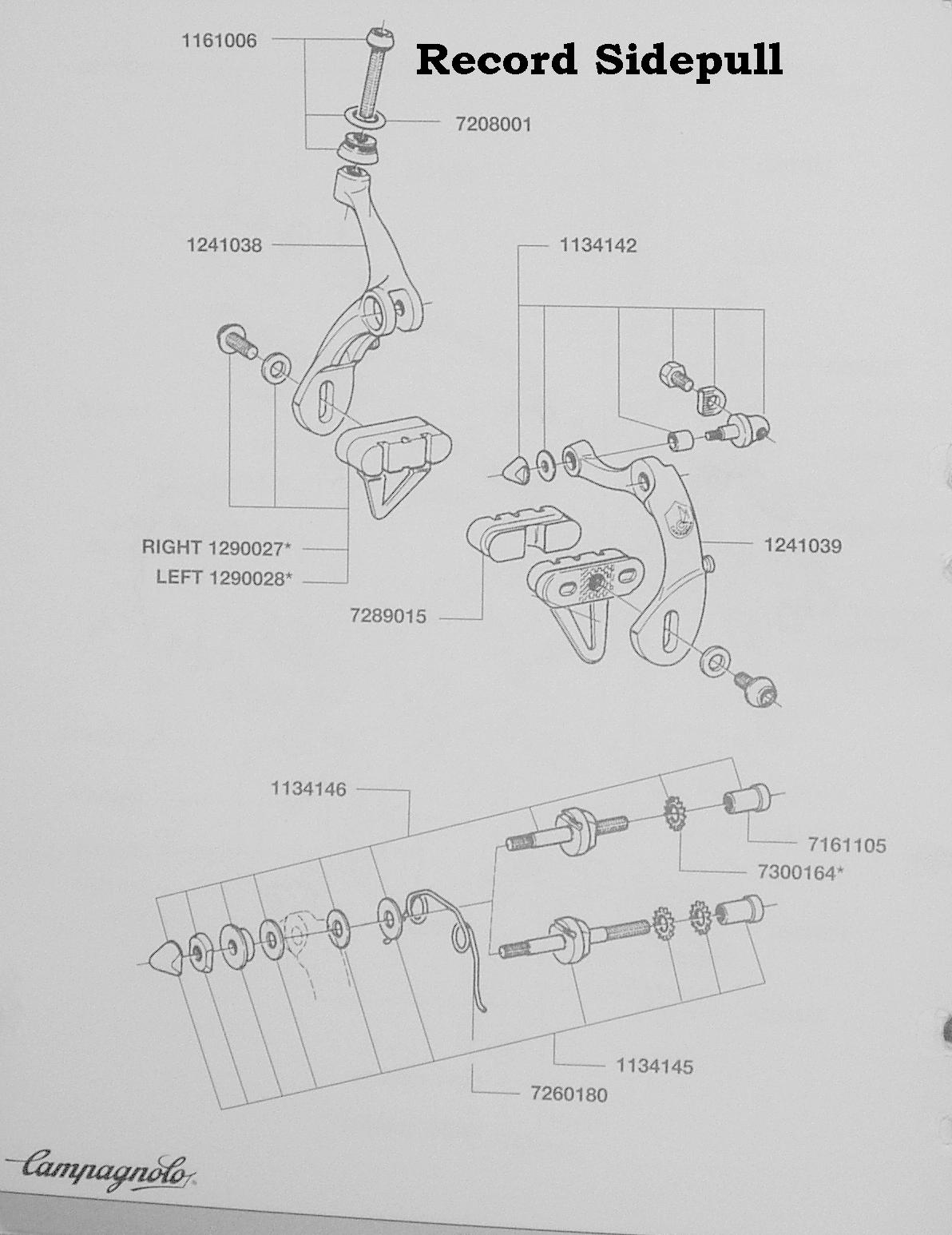 Record Sidepull

1161006

7208001

1241038

1134142

RIGHT 1290027*

LEFT 1290028*

1241039

7289015

1134146

7161105

7300164*

1134145

7260180

Campagnolo